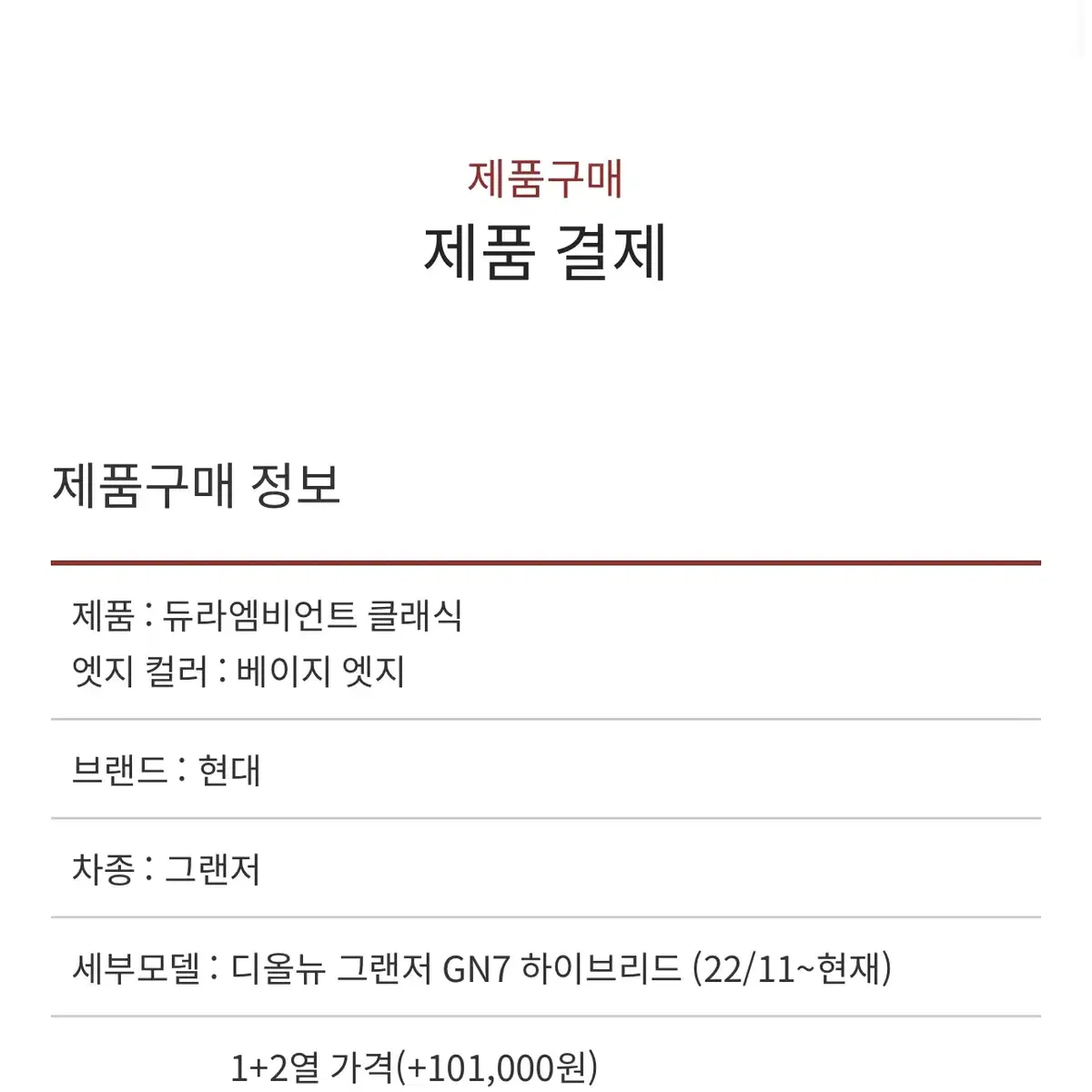 제품구매
제품 결제

제품구매 정보

제품 : 듀라엠비언트 클래식
엣지 컬러 : 베이지 엣지

브랜드 : 현대

차종 : 그랜저

세부모델 : 디올뉴 그랜저 GN7 하이브리드 (22/11~현재)

1+2열 가격(+101,000원)